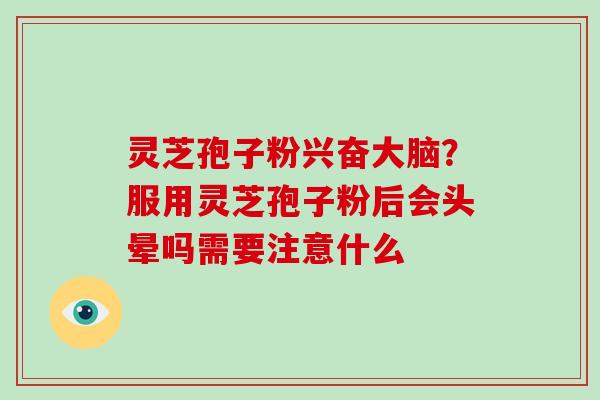 灵芝孢子粉兴奋大脑?服用灵芝孢子粉后会头晕吗需要注意什么